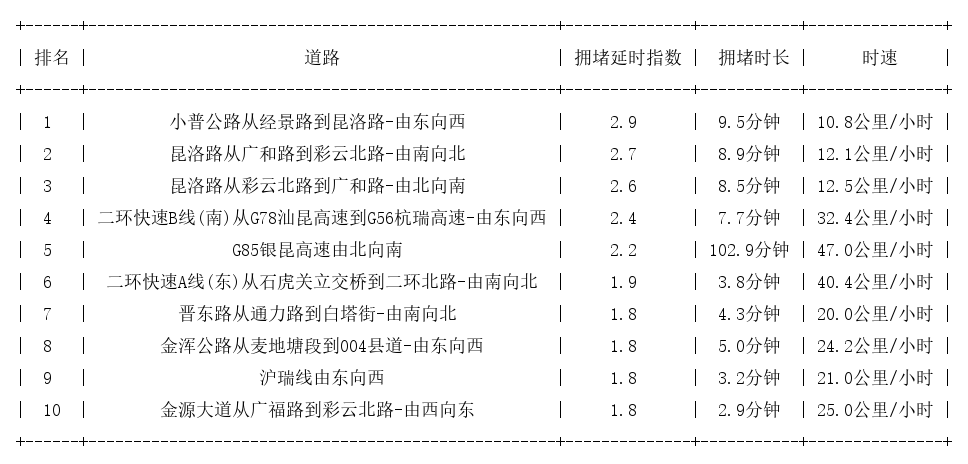 | 排名 | 道路 | 拥堵延时指数 | 拥堵时长 | 时速 |
|---|---|---|---|---|
| 1 | 小普公路从经景路到昆洛路-由东向西 | 2.9 | 9.5分钟 | 10.8公里/小时 |
| 2 | 昆洛路从广和路到彩云北路-由南向北 | 2.7 | 8.9分钟 | 12.1公里/小时 |
| 3 | 昆洛路从彩云北路到广和路-由北向南 | 2.6 | 8.5分钟 | 12.5公里/小时 |
| 4 | 二环快速B线(南)从G78汕昆高速到G56杭瑞高速-由东向西 | 2.4 | 7.7分钟 | 32.4公里/小时 |
| 5 | G85银昆高速由北向南 | 2.2 | 102.9分钟 | 47.0公里/小时 |
| 6 | 二环快速A线(东)从石虎关立交桥到二环北路-由南向北 | 1.9 | 3.8分钟 | 40.4公里/小时 |
| 7 | 晋东路从通力路到白塔街-由南向北 | 1.8 | 4.3分钟 | 20.0公里/小时 |
| 8 | 金浑公路从麦地塘段到004县道-由东向西 | 1.8 | 5.0分钟 | 24.2公里/小时 |
| 9 | 沪瑞线由东向西 | 1.8 | 3.2分钟 | 21.0公里/小时 |
| 10 | 金源大道从广福路到彩云北路-由西向东 | 1.8 | 2.9分钟 | 25.0公里/小时 |